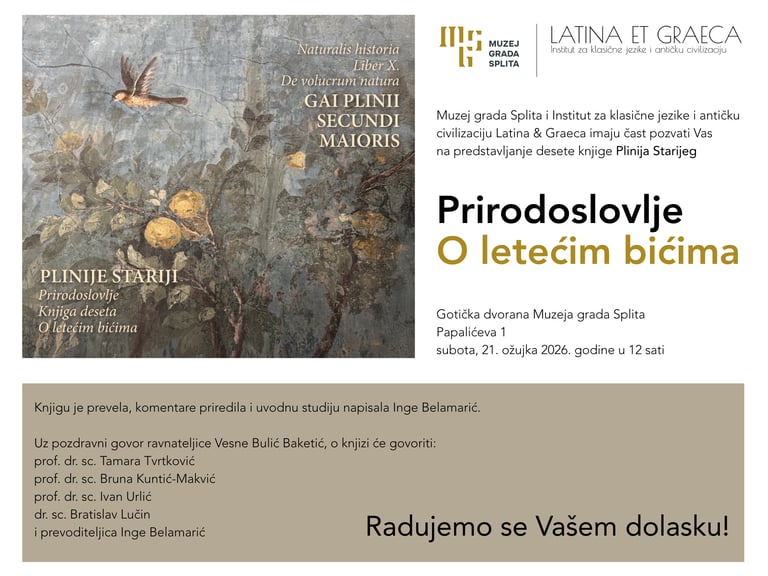 Naturalis historia
Liber X.
De volucrum natura
GAI PLINII
SECUNDI
MAIORIS

PLINIJE STARIJI
Prirodoslovlje
Knjiga deseta
O letećim bićima

MUZEJ
GRADA
SPLITA

LATINA ET GRAECA
Institut za klasične jezike i antičku civilizaciju

Muzej grada Splita i Institut za klasične jezike i antičku civilizaciju Latina & Graeca imaju čast pozvati Vas na predstavljanje desete knjige Plinija Starijeg

Prirodoslovlje
O letećim bićima

Gotička dvorana Muzeja grada Splita
Papalićeva 1
subota, 21. ožujka 2026. godine u 12 sati

Knjigu je prevela, komentare priredila i uvodnu studiju napisala Inge Belamarić.

Uz pozdravni govor ravnateljice Vesne Bulić Baketić, o knjizi će govoriti:
prof. dr. sc. Tamara Tvrtković
prof. dr. sc. Bruna Kuntić-Makvić
prof. dr. sc. Ivan Urlić
dr. sc. Bratislav Lučin
i prevoditeljica Inge Belamarić

Radujemo se Vašem dolasku!